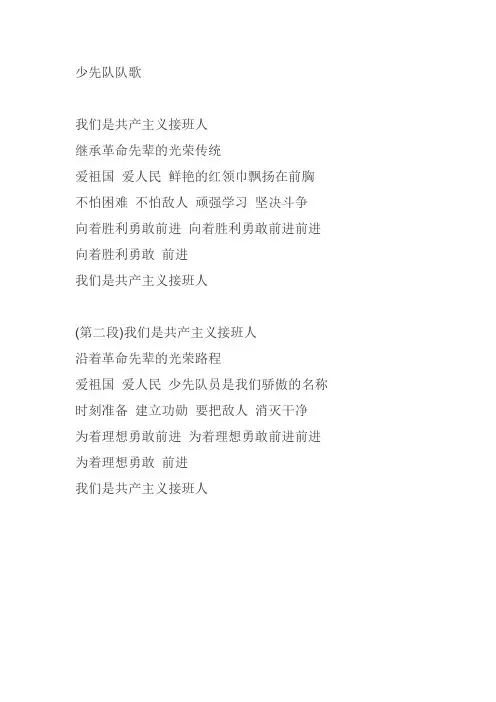 少先队队歌

我们是共产主义接班人
继承革命先辈的光荣传统
爱祖国 爱人民 鲜艳的红领巾飘扬在前胸
不怕困难 不怕敌人 顽强学习 坚决斗争
向着胜利勇敢前进 向着胜利勇敢前进前进
向着胜利勇敢 前进
我们是共产主义接班人

(第二段)我们是共产主义接班人
沿着革命先辈的光荣路程
爱祖国 爱人民 少先队员是我们骄傲的名称
时刻准备 建立功勋 要把敌人 消灭干净
为着理想勇敢前进 为着理想勇敢前进前进
为着理想勇敢 前进
我们是共产主义接班人